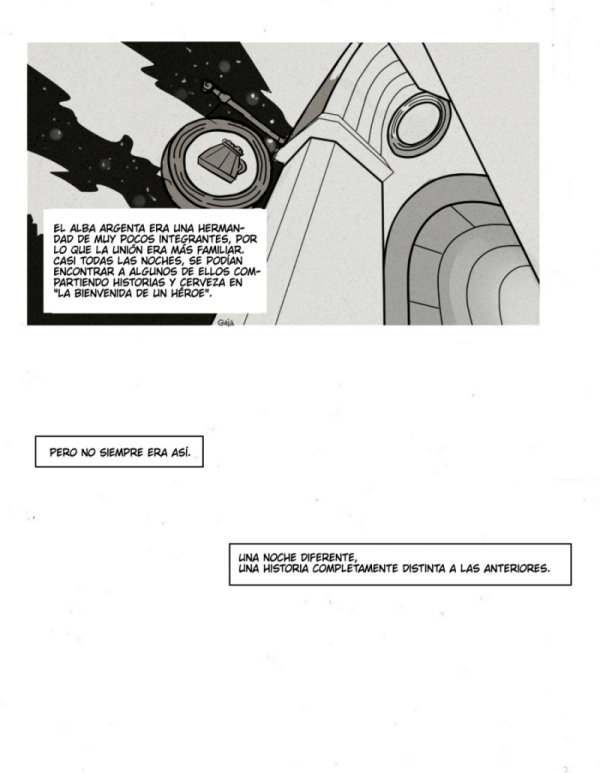 EL ALBA ARGENTA ERA UNA HERMANDAD DE MUY POCOS INTEGRANTES, POR LO QUE LA UNIÓN ERA MÁS FAMILIAR. CASI TODAS LAS NOCHES, SE PODÍAN ENCONTRAR A ALGUNOS DE ELLOS COMPARTIENDO HISTORIAS Y CERVEZA EN "LA BIENVENIDA DE UN HÉROE".

GAIA

PERO NO SIEMPRE ERA ASÍ.

UNA NOCHE DIFERENTE,
UNA HISTORIA COMPLETAMENTE DISTINTA A LAS ANTERIORES.